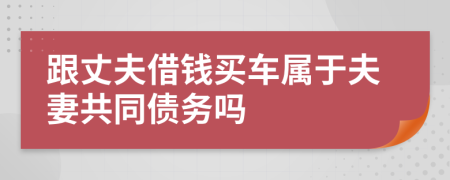 跟丈夫借钱买车属于夫妻共同债务吗